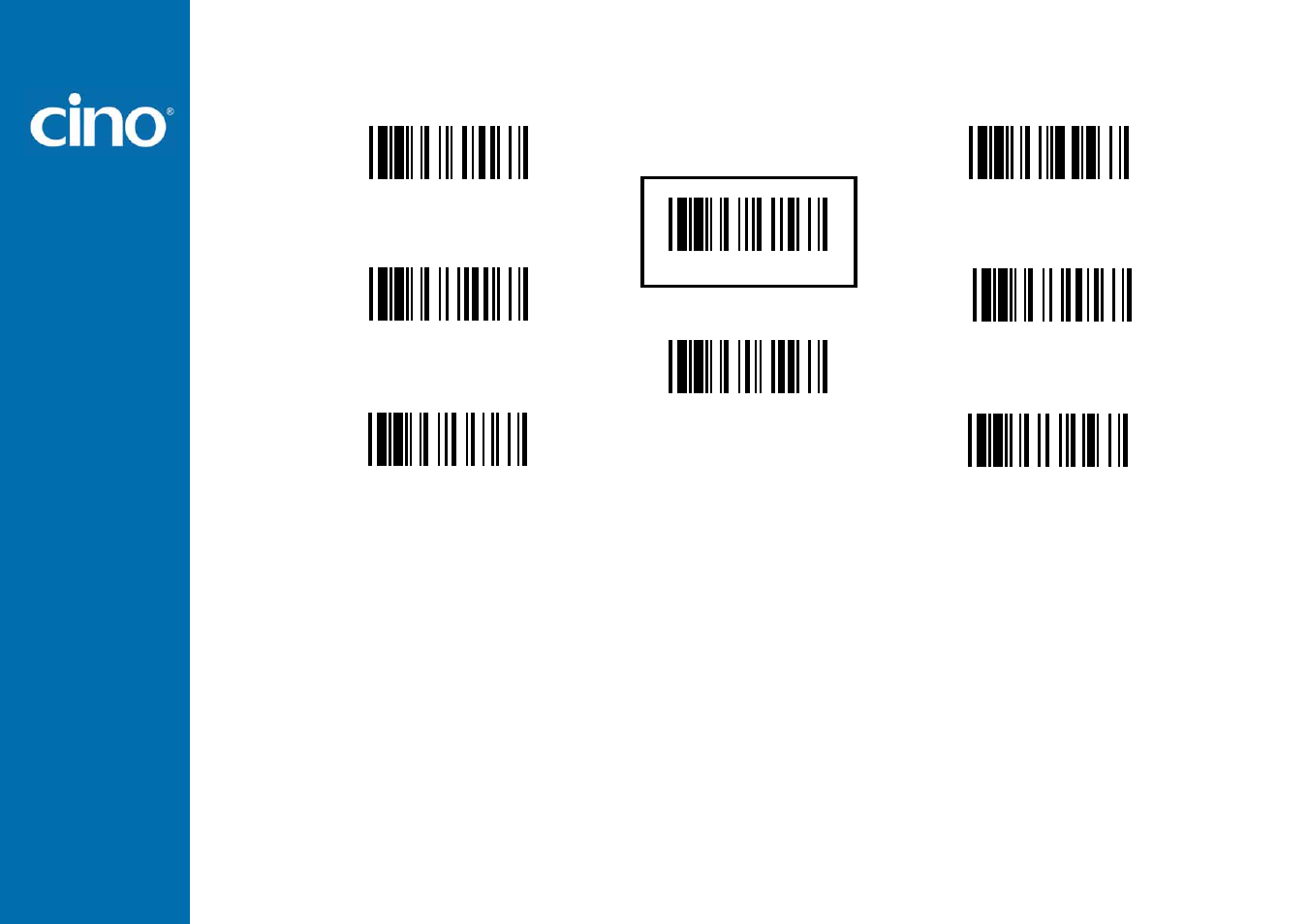 cino®